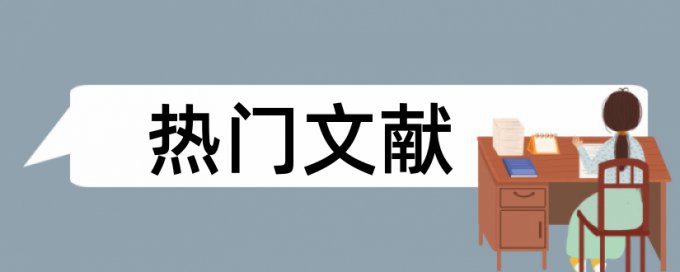 热门文献